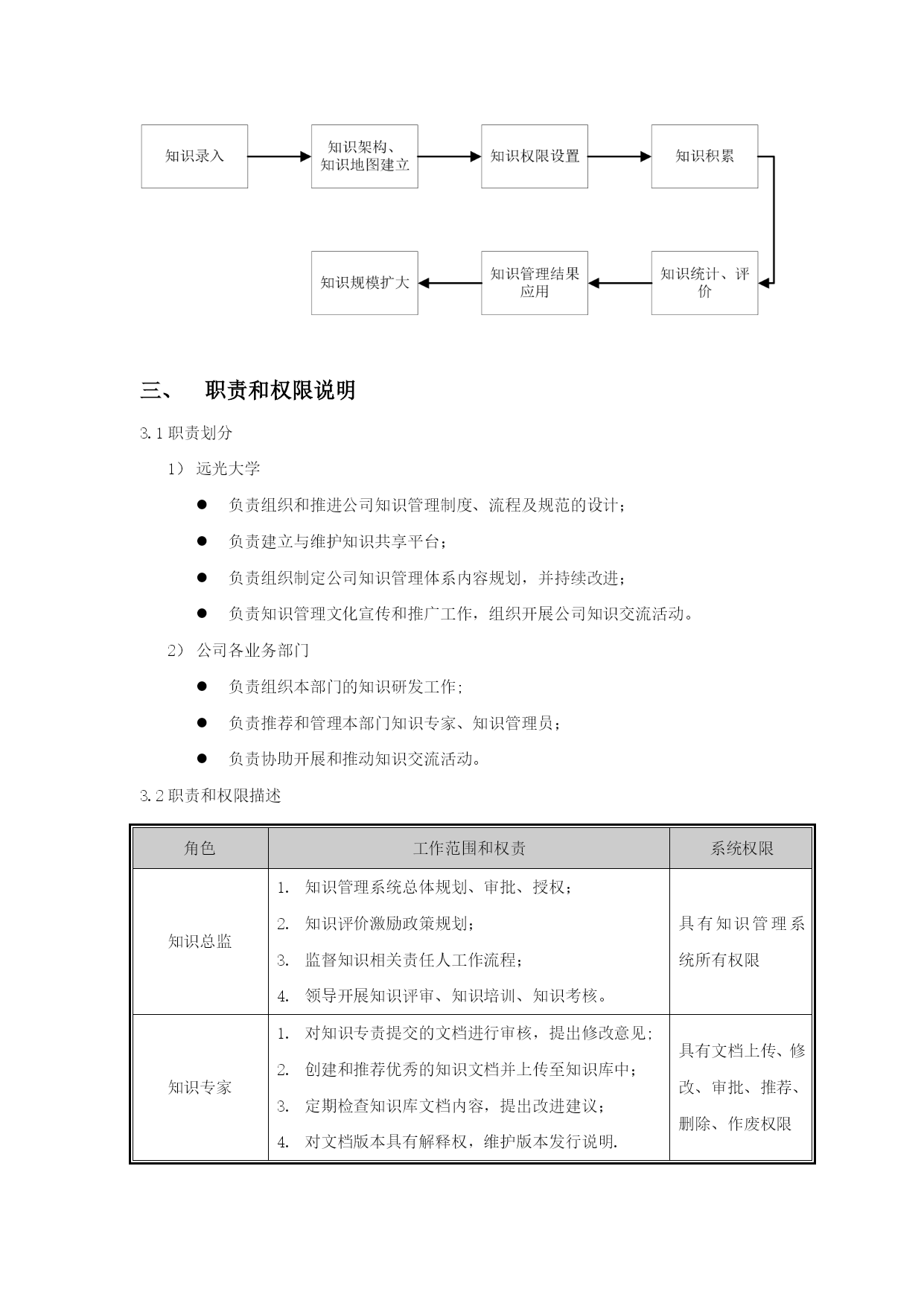 知识录入

知识架构、知识地图建立

知识权限设置

知识积累

知识统计、评价

知识管理结果应用

知识规模扩大

三、 职责和权限说明

3.1 职责划分

1） 远光大学

● 负责组织和推进公司知识管理制度、流程及规范的设计；

● 负责建立与维护知识共享平台；

● 负责组织制定公司知识管理体系内容规划，并持续改进；

● 负责知识管理文化宣传和推广工作，组织开展公司知识交流活动。

2） 公司各业务部门

● 负责组织本部门的知识研发工作；

● 负责推荐和管理本部门知识专家、知识管理员；

● 负责协助开展和推动知识交流活动。

3.2 职责和权限描述

| 角色 | 工作范围和权责 | 系统权限 |
|---|---|---|
| 知识总监 | 1. 知识管理系统总体规划、审批、授权；<br>2. 知识评价激励政策规划；<br>3. 监督知识相关责任人工作流程；<br>4. 领导开展知识评审、知识培训、知识考核。 | 具有知识管理系统所有权限 |
| 知识专家 | 1. 对知识专责提交的文档进行审核，提出修改意见；<br>2. 创建和推荐优秀的知识文档并上传至知识库中；<br>3. 定期检查知识库文档内容，提出改进建议；<br>4. 对文档版本具有解释权，维护版本发行说明. | 具有文档上传、修改、审批、推荐、删除、作废权限 |